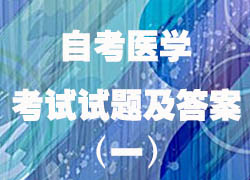 自考医学
考试试题及答案
（一）